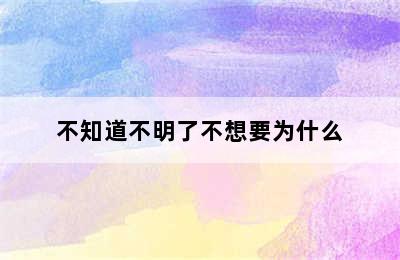 不知道不明了不想要为什么